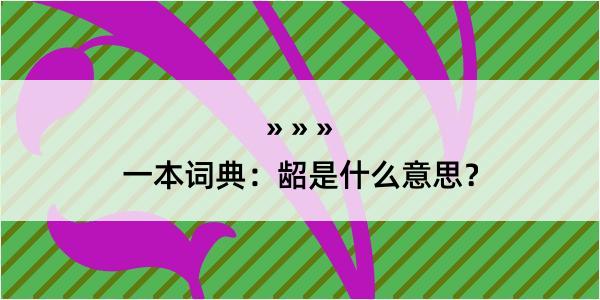 » » »

一本词典：龆是什么意思？